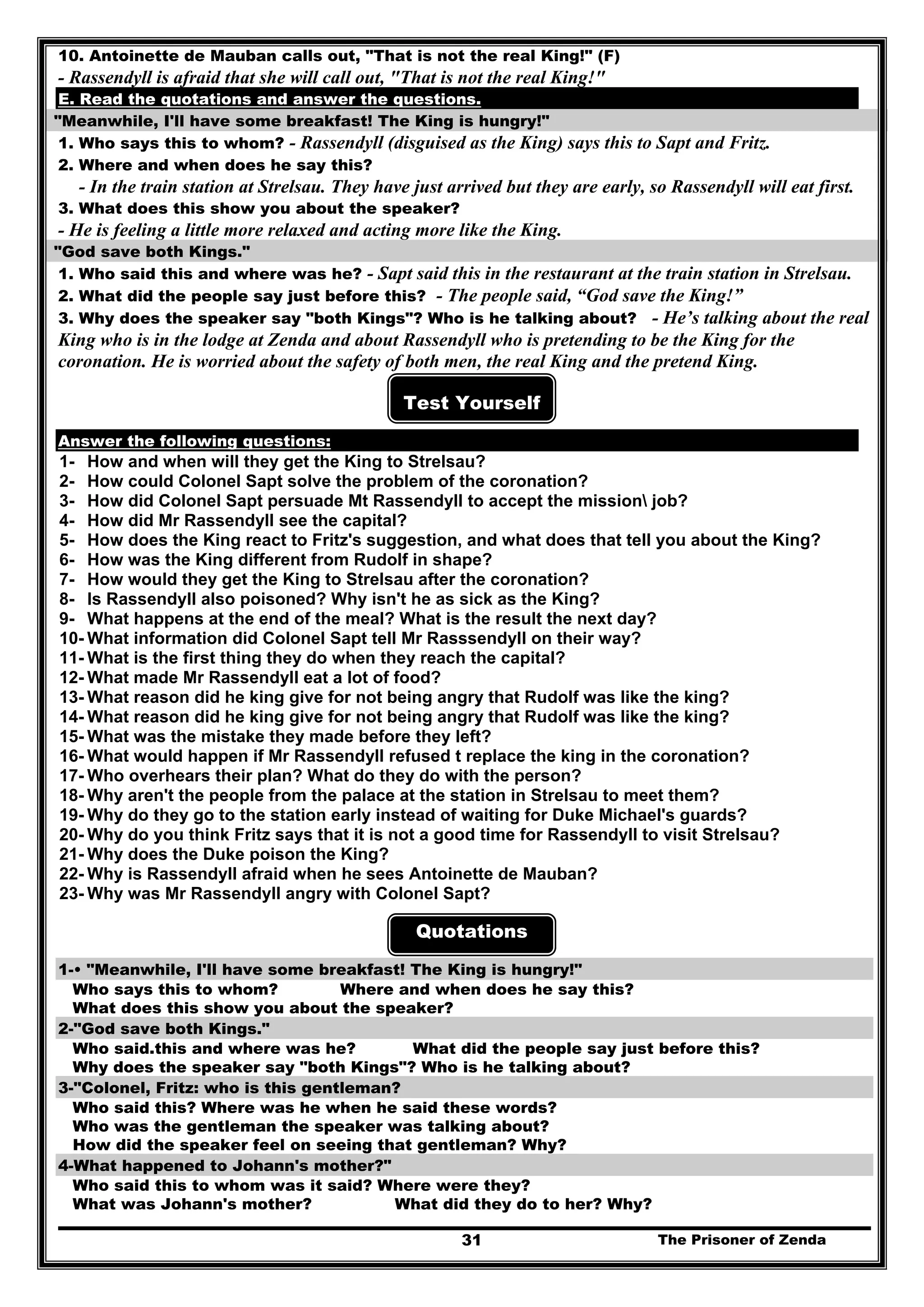 10. Antoinette de Mauban calls out, "That is not the real King!" (F)
- Rassendyll is afraid that she will call out, "That is not the real King!"

E. Read the quotations and answer the questions.

"Meanwhile, I'll have some breakfast! The King is hungry!"
1. Who says this to whom? - Rassendyll (disguised as the King) says this to Sapt and Fritz.
2. Where and when does he say this?
- In the train station at Strelsau. They have just arrived but they are early, so Rassendyll will eat first.
3. What does this show you about the speaker?
- He is feeling a little more relaxed and acting more like the King.

"God save both Kings."
1. Who said this and where was he? - Sapt said this in the restaurant at the train station in Strelsau.
2. What did the people say just before this? - The people said, “God save the King!”
3. Why does the speaker say "both Kings"? Who is he talking about? - He’s talking about the real King who is in the lodge at Zenda and about Rassendyll who is pretending to be the King for the coronation. He is worried about the safety of both men, the real King and the pretend King.

Test Yourself

Answer the following questions:
1- How and when will they get the King to Strelsau?
2- How could Colonel Sapt solve the problem of the coronation?
3- How did Colonel Sapt persuade Mt Rassendyll to accept the mission\ job?
4- How did Mr Rassendyll see the capital?
5- How does the King react to Fritz's suggestion, and what does that tell you about the King?
6- How was the King different from Rudolf in shape?
7- How would they get the King to Strelsau after the coronation?
8- Is Rassendyll also poisoned? Why isn't he as sick as the King?
9- What happens at the end of the meal? What is the result the next day?
10- What information did Colonel Sapt tell Mr Rasssendyll on their way?
11- What is the first thing they do when they reach the capital?
12- What made Mr Rassendyll eat a lot of food?
13- What reason did he king give for not being angry that Rudolf was like the king?
14- What reason did he king give for not being angry that Rudolf was like the king?
15- What was the mistake they made before they left?
16- What would happen if Mr Rassendyll refused t replace the king in the coronation?
17- Who overhears their plan? What do they do with the person?
18- Why aren't the people from the palace at the station in Strelsau to meet them?
19- Why do they go to the station early instead of waiting for Duke Michael's guards?
20- Why do you think Fritz says that it is not a good time for Rassendyll to visit Strelsau?
21- Why does the Duke poison the King?
22- Why is Rassendyll afraid when he sees Antoinette de Mauban?
23- Why was Mr Rassendyll angry with Colonel Sapt?

Quotations

1-• "Meanwhile, I'll have some breakfast! The King is hungry!"
Who says this to whom? Where and when does he say this?
What does this show you about the speaker?
2-"God save both Kings."
Who said.this and where was he? What did the people say just before this?
Why does the speaker say "both Kings"? Who is he talking about?
3-"Colonel, Fritz: who is this gentleman?
Who said this? Where was he when he said these words?
Who was the gentleman the speaker was talking about?
How did the speaker feel on seeing that gentleman? Why?
4-What happened to Johann's mother?"
Who said this to whom was it said? Where were they?
What was Johann's mother? What did they do to her? Why?

31 The Prisoner of Zenda